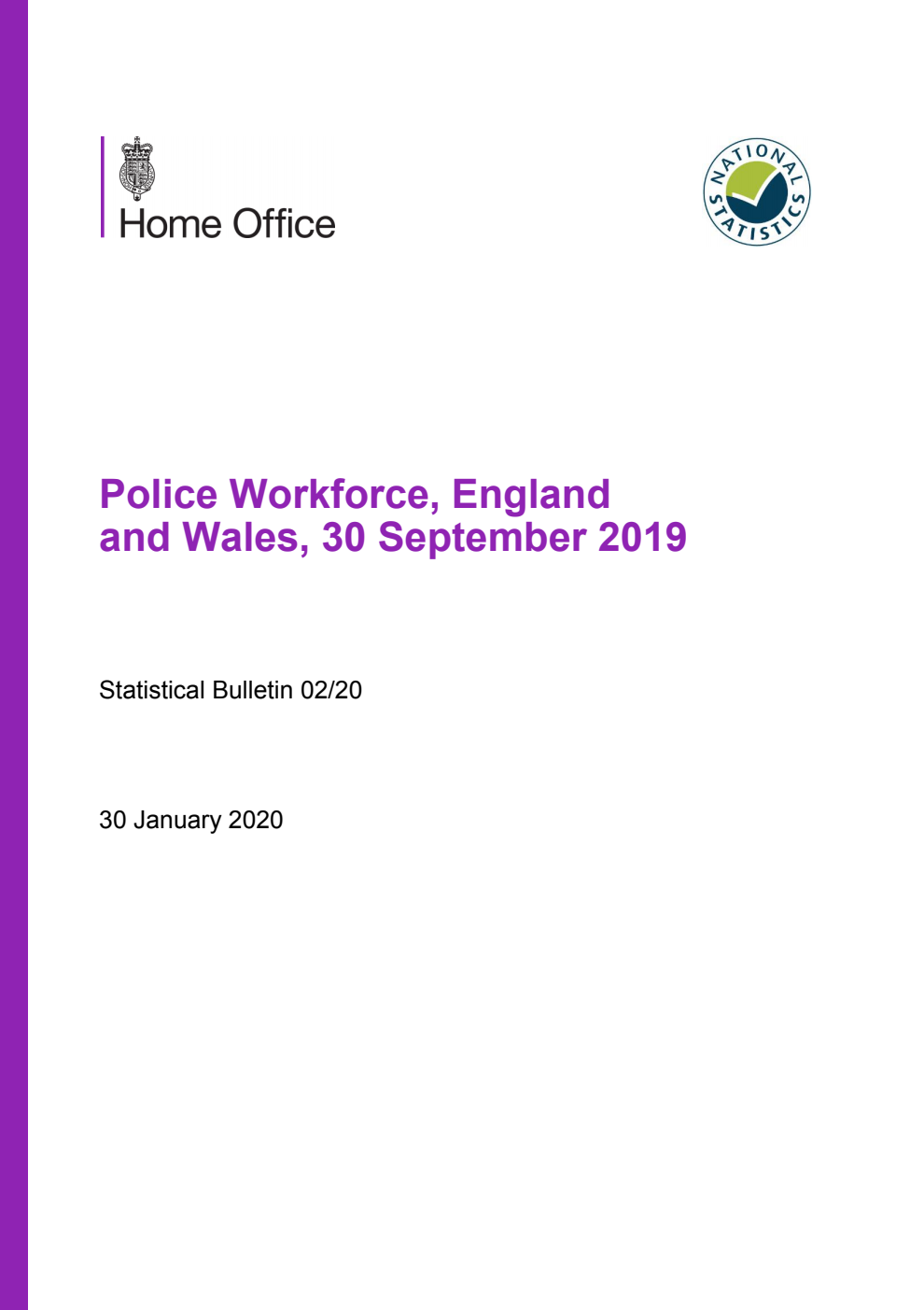 Home Office

NATIONAL STATISTICS

Police Workforce, England and Wales, 30 September 2019

Statistical Bulletin 02/20

30 January 2020